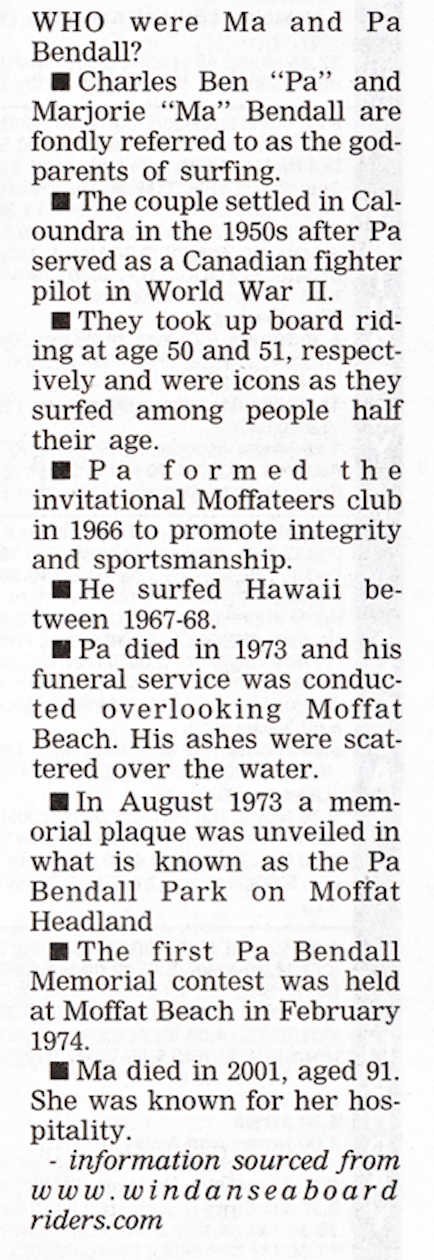 WHO were Ma and Pa Bendall?

■ Charles Ben "Pa" and Marjorie "Ma" Bendall are fondly referred to as the godparents of surfing.

■ The couple settled in Caloundra in the 1950s after Pa served as a Canadian fighter pilot in World War II.

■ They took up board riding at age 50 and 51, respectively and were icons as they surfed among people half their age.

■ Pa formed the invitational Moffateers club in 1966 to promote integrity and sportsmanship.

■ He surfed Hawaii between 1967-68.

■ Pa died in 1973 and his funeral service was conducted overlooking Moffat Beach. His ashes were scattered over the water.

■ In August 1973 a memorial plaque was unveiled in what is known as the Pa Bendall Park on Moffat Headland

■ The first Pa Bendall Memorial contest was held at Moffat Beach in February 1974.

■ Ma died in 2001, aged 91. She was known for her hospitality.

- information sourced from www.windanseaboardriders.com